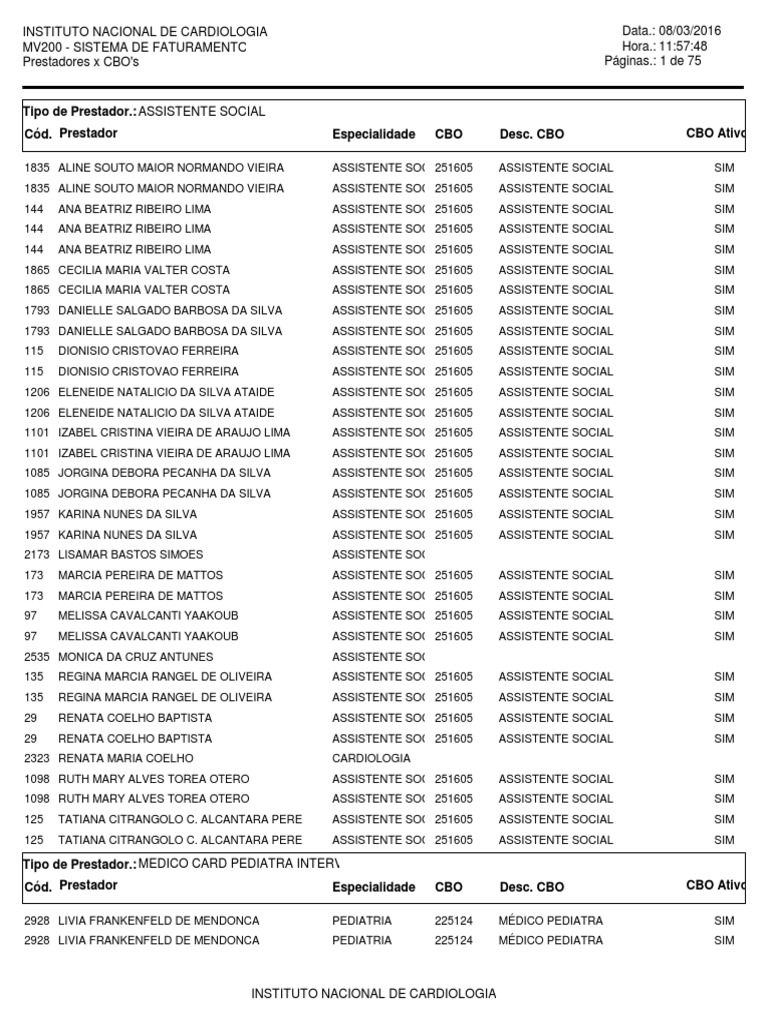 INSTITUTO NACIONAL DE CARDIOLOGIA
MV200 - SISTEMA DE FATURAMENTC
Prestadores x CBO's

Data.: 08/03/2016
Hora.: 11:57:48
Páginas.: 1 de 75

Tipo de Prestador.: ASSISTENTE SOCIAL

| Cód. | Prestador | Especialidade | CBO | Desc. CBO | CBO Ativo |
|---|---|---|---|---|---|
| 1835 | ALINE SOUTO MAIOR NORMANDO VIEIRA | ASSISTENTE SO( | 251605 | ASSISTENTE SOCIAL | SIM |
| 1835 | ALINE SOUTO MAIOR NORMANDO VIEIRA | ASSISTENTE SO( | 251605 | ASSISTENTE SOCIAL | SIM |
| 144 | ANA BEATRIZ RIBEIRO LIMA | ASSISTENTE SO( | 251605 | ASSISTENTE SOCIAL | SIM |
| 144 | ANA BEATRIZ RIBEIRO LIMA | ASSISTENTE SO( | 251605 | ASSISTENTE SOCIAL | SIM |
| 144 | ANA BEATRIZ RIBEIRO LIMA | ASSISTENTE SO( | 251605 | ASSISTENTE SOCIAL | SIM |
| 1865 | CECILIA MARIA VALTER COSTA | ASSISTENTE SO( | 251605 | ASSISTENTE SOCIAL | SIM |
| 1865 | CECILIA MARIA VALTER COSTA | ASSISTENTE SO( | 251605 | ASSISTENTE SOCIAL | SIM |
| 1793 | DANIELLE SALGADO BARBOSA DA SILVA | ASSISTENTE SO( | 251605 | ASSISTENTE SOCIAL | SIM |
| 1793 | DANIELLE SALGADO BARBOSA DA SILVA | ASSISTENTE SO( | 251605 | ASSISTENTE SOCIAL | SIM |
| 115 | DIONISIO CRISTOVAO FERREIRA | ASSISTENTE SO( | 251605 | ASSISTENTE SOCIAL | SIM |
| 115 | DIONISIO CRISTOVAO FERREIRA | ASSISTENTE SO( | 251605 | ASSISTENTE SOCIAL | SIM |
| 1206 | ELENEIDE NATALICIO DA SILVA ATAIDE | ASSISTENTE SO( | 251605 | ASSISTENTE SOCIAL | SIM |
| 1206 | ELENEIDE NATALICIO DA SILVA ATAIDE | ASSISTENTE SO( | 251605 | ASSISTENTE SOCIAL | SIM |
| 1101 | IZABEL CRISTINA VIEIRA DE ARAUJO LIMA | ASSISTENTE SO( | 251605 | ASSISTENTE SOCIAL | SIM |
| 1101 | IZABEL CRISTINA VIEIRA DE ARAUJO LIMA | ASSISTENTE SO( | 251605 | ASSISTENTE SOCIAL | SIM |
| 1085 | JORGINA DEBORA PECANHA DA SILVA | ASSISTENTE SO( | 251605 | ASSISTENTE SOCIAL | SIM |
| 1085 | JORGINA DEBORA PECANHA DA SILVA | ASSISTENTE SO( | 251605 | ASSISTENTE SOCIAL | SIM |
| 1957 | KARINA NUNES DA SILVA | ASSISTENTE SO( | 251605 | ASSISTENTE SOCIAL | SIM |
| 1957 | KARINA NUNES DA SILVA | ASSISTENTE SO( | 251605 | ASSISTENTE SOCIAL | SIM |
| 2173 | LISAMAR BASTOS SIMOES | ASSISTENTE SO( | | | |
| 173 | MARCIA PEREIRA DE MATTOS | ASSISTENTE SO( | 251605 | ASSISTENTE SOCIAL | SIM |
| 173 | MARCIA PEREIRA DE MATTOS | ASSISTENTE SO( | 251605 | ASSISTENTE SOCIAL | SIM |
| 97 | MELISSA CAVALCANTI YAAKOUB | ASSISTENTE SO( | 251605 | ASSISTENTE SOCIAL | SIM |
| 97 | MELISSA CAVALCANTI YAAKOUB | ASSISTENTE SO( | 251605 | ASSISTENTE SOCIAL | SIM |
| 2535 | MONICA DA CRUZ ANTUNES | ASSISTENTE SO( | | | |
| 135 | REGINA MARCIA RANGEL DE OLIVEIRA | ASSISTENTE SO( | 251605 | ASSISTENTE SOCIAL | SIM |
| 135 | REGINA MARCIA RANGEL DE OLIVEIRA | ASSISTENTE SO( | 251605 | ASSISTENTE SOCIAL | SIM |
| 29 | RENATA COELHO BAPTISTA | ASSISTENTE SO( | 251605 | ASSISTENTE SOCIAL | SIM |
| 29 | RENATA COELHO BAPTISTA | ASSISTENTE SO( | 251605 | ASSISTENTE SOCIAL | SIM |
| 2323 | RENATA MARIA COELHO | CARDIOLOGIA | | | |
| 1098 | RUTH MARY ALVES TOREA OTERO | ASSISTENTE SO( | 251605 | ASSISTENTE SOCIAL | SIM |
| 1098 | RUTH MARY ALVES TOREA OTERO | ASSISTENTE SO( | 251605 | ASSISTENTE SOCIAL | SIM |
| 125 | TATIANA CITRANGOLO C. ALCANTARA PERE | ASSISTENTE SO( | 251605 | ASSISTENTE SOCIAL | SIM |
| 125 | TATIANA CITRANGOLO C. ALCANTARA PERE | ASSISTENTE SO( | 251605 | ASSISTENTE SOCIAL | SIM |

Tipo de Prestador.: MEDICO CARD PEDIATRA INTER\

| Cód. | Prestador | Especialidade | CBO | Desc. CBO | CBO Ativo |
|---|---|---|---|---|---|
| 2928 | LIVIA FRANKENFELD DE MENDONCA | PEDIATRIA | 225124 | MÉDICO PEDIATRA | SIM |
| 2928 | LIVIA FRANKENFELD DE MENDONCA | PEDIATRIA | 225124 | MÉDICO PEDIATRA | SIM |

INSTITUTO NACIONAL DE CARDIOLOGIA